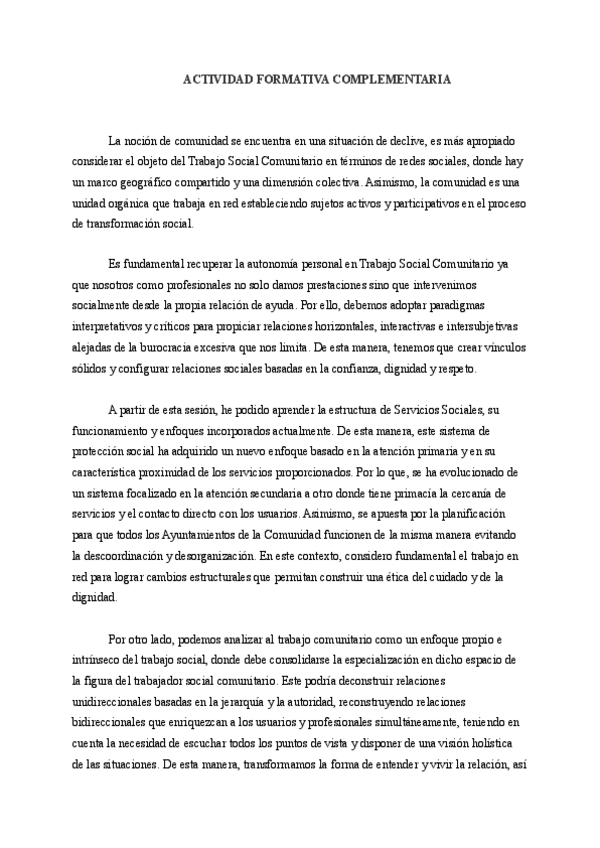 ACTIVIDAD FORMATIVA COMPLEMENTARIA

La noción de comunidad se encuentra en una situación de declive, es más apropiado considerar el objeto del Trabajo Social Comunitario en términos de redes sociales, donde hay un marco geográfico compartido y una dimensión colectiva. Asimismo, la comunidad es una unidad orgánica que trabaja en red estableciendo sujetos activos y participativos en el proceso de transformación social.

Es fundamental recuperar la autonomía personal en Trabajo Social Comunitario ya que nosotros como profesionales no solo damos prestaciones sino que intervenimos socialmente desde la propia relación de ayuda. Por ello, debemos adoptar paradigmas interpretativos y críticos para propiciar relaciones horizontales, interactivas e intersubjetivas alejadas de la burocracia excesiva que nos limita. De esta manera, tenemos que crear vínculos sólidos y configurar relaciones sociales basadas en la confianza, dignidad y respeto.

A partir de esta sesión, he podido aprender la estructura de Servicios Sociales, su funcionamiento y enfoques incorporados actualmente. De esta manera, este sistema de protección social ha adquirido un nuevo enfoque basado en la atención primaria y en su característica proximidad de los servicios proporcionados. Por lo que, se ha evolucionado de un sistema focalizado en la atención secundaria a otro donde tiene primacía la cercanía de servicios y el contacto directo con los usuarios. Asimismo, se apuesta por la planificación para que todos los Ayuntamientos de la Comunidad funcionen de la misma manera evitando la descoordinación y desorganización. En este contexto, considero fundamental el trabajo en red para lograr cambios estructurales que permitan construir una ética del cuidado y de la dignidad.

Por otro lado, podemos analizar al trabajo comunitario como un enfoque propio e intrínseco del trabajo social, donde debe consolidarse la especialización en dicho espacio de la figura del trabajador social comunitario. Este podría deconstruir relaciones unidireccionales basadas en la jerarquía y la autoridad, reconstruyendo relaciones bidireccionales que enriquezcan a los usuarios y profesionales simultáneamente, teniendo en cuenta la necesidad de escuchar todos los puntos de vista y disponer de una visión holística de las situaciones. De esta manera, transformamos la forma de entender y vivir la relación, así